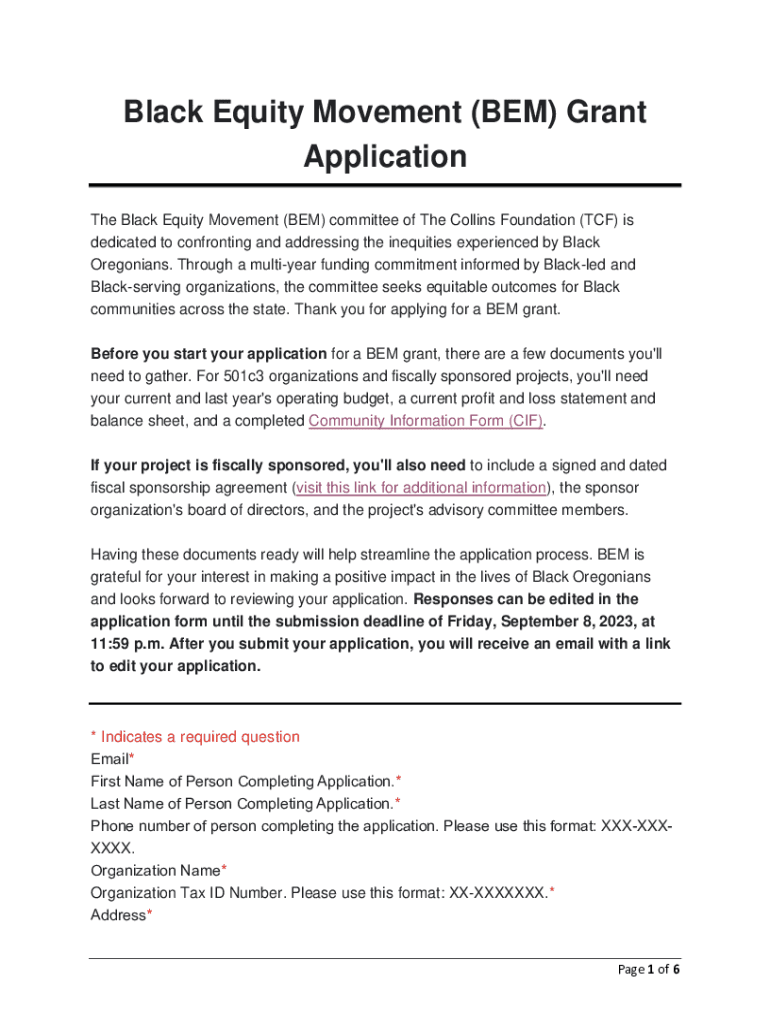 Black Equity Movement (BEM) Grant Application

The Black Equity Movement (BEM) committee of The Collins Foundation (TCF) is dedicated to confronting and addressing the inequities experienced by Black Oregonians. Through a multi-year funding commitment informed by Black-led and Black-serving organizations, the committee seeks equitable outcomes for Black communities across the state. Thank you for applying for a BEM grant.

Before you start your application for a BEM grant, there are a few documents you'll need to gather. For 501c3 organizations and fiscally sponsored projects, you'll need your current and last year's operating budget, a current profit and loss statement and balance sheet, and a completed Community Information Form (CIF).

If your project is fiscally sponsored, you'll also need to include a signed and dated fiscal sponsorship agreement (visit this link for additional information), the sponsor organization's board of directors, and the project's advisory committee members.

Having these documents ready will help streamline the application process. BEM is grateful for your interest in making a positive impact in the lives of Black Oregonians and looks forward to reviewing your application. Responses can be edited in the application form until the submission deadline of Friday, September 8, 2023, at 11:59 p.m. After you submit your application, you will receive an email with a link to edit your application.

* Indicates a required question
Email*
First Name of Person Completing Application.*
Last Name of Person Completing Application.*
Phone number of person completing the application. Please use this format: XXX-XXX-XXXX.
Organization Name*
Organization Tax ID Number. Please use this format: XX-XXXXXXX.*
Address*

Page 1 of 6